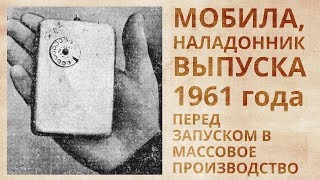 МОБИЛА,
НАЛАДОННИК
ВЫПУСКА
1961 года
ПЕРЕД
ЗАПУСКОМ В
МАССОВОЕ
ПРОИЗВОДСТВО